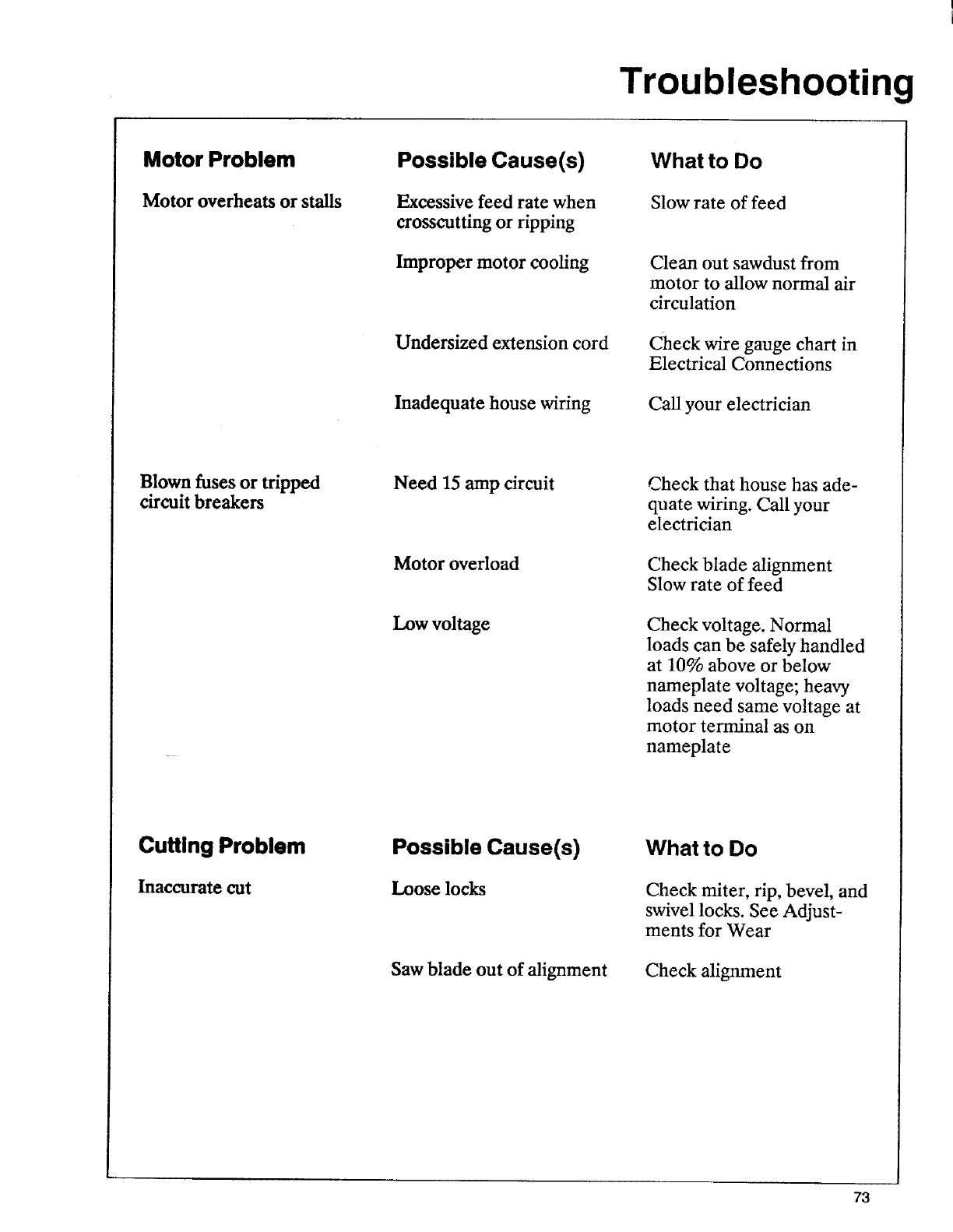 Troubleshooting

| Motor Problem | Possible Cause(s) | What to Do |
|---|---|---|
| Motor overheats or stalls | Excessive feed rate when crosscutting or ripping | Slow rate of feed |
| | Improper motor cooling | Clean out sawdust from motor to allow normal air circulation |
| | Undersized extension cord | Check wire gauge chart in Electrical Connections |
| | Inadequate house wiring | Call your electrician |
| Blown fuses or tripped circuit breakers | Need 15 amp circuit | Check that house has adequate wiring. Call your electrician |
| | Motor overload | Check blade alignment Slow rate of feed |
| | Low voltage | Check voltage. Normal loads can be safely handled at 10% above or below nameplate voltage; heavy loads need same voltage at motor terminal as on nameplate |

| Cutting Problem | Possible Cause(s) | What to Do |
|---|---|---|
| Inaccurate cut | Loose locks | Check miter, rip, bevel, and swivel locks. See Adjustments for Wear |
| | Saw blade out of alignment | Check alignment |

73